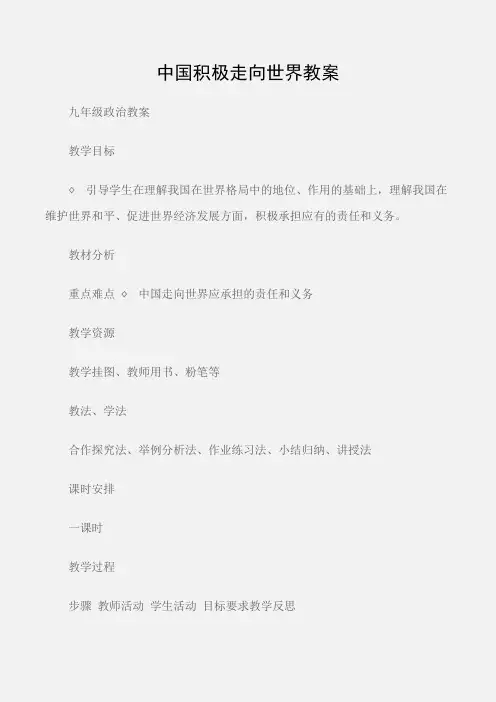 中国积极走向世界教案

九年级政治教案

教学目标

◇ 引导学生在理解我国在世界格局中的地位、作用的基础上，理解我国在维护世界和平、促进世界经济发展方面，积极承担应有的责任和义务。

教材分析

重点难点 ◇ 中国走向世界应承担的责任和义务

教学资源

教学挂图、教师用书、粉笔等

教法、学法

合作探究法、举例分析法、作业练习法、小结归纳、讲授法

课时安排

一课时

教学过程

步骤 教师活动 学生活动 目标要求教学反思